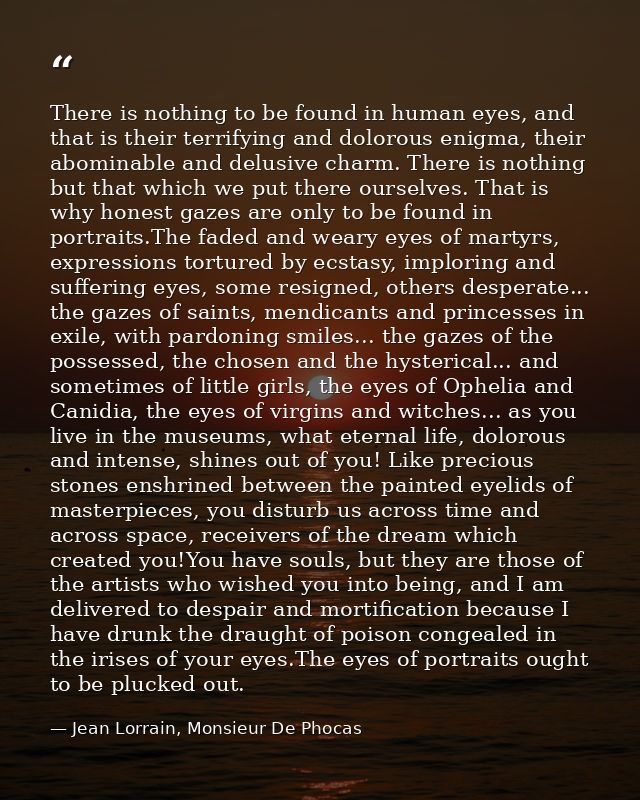 “

There is nothing to be found in human eyes, and that is their terrifying and dolorous enigma, their abominable and delusive charm. There is nothing but that which we put there ourselves. That is why honest gazes are only to be found in portraits.The faded and weary eyes of martyrs, expressions tortured by ecstasy, imploring and suffering eyes, some resigned, others desperate... the gazes of saints, mendicants and princesses in exile, with pardoning smiles... the gazes of the possessed, the chosen and the hysterical... and sometimes of little girls, the eyes of Ophelia and Canidia, the eyes of virgins and witches... as you live in the museums, what eternal life, dolorous and intense, shines out of you! Like precious stones enshrined between the painted eyelids of masterpieces, you disturb us across time and across space, receivers of the dream which created you!You have souls, but they are those of the artists who wished you into being, and I am delivered to despair and mortification because I have drunk the draught of poison congealed in the irises of your eyes.The eyes of portraits ought to be plucked out.

— Jean Lorrain, Monsieur De Phocas